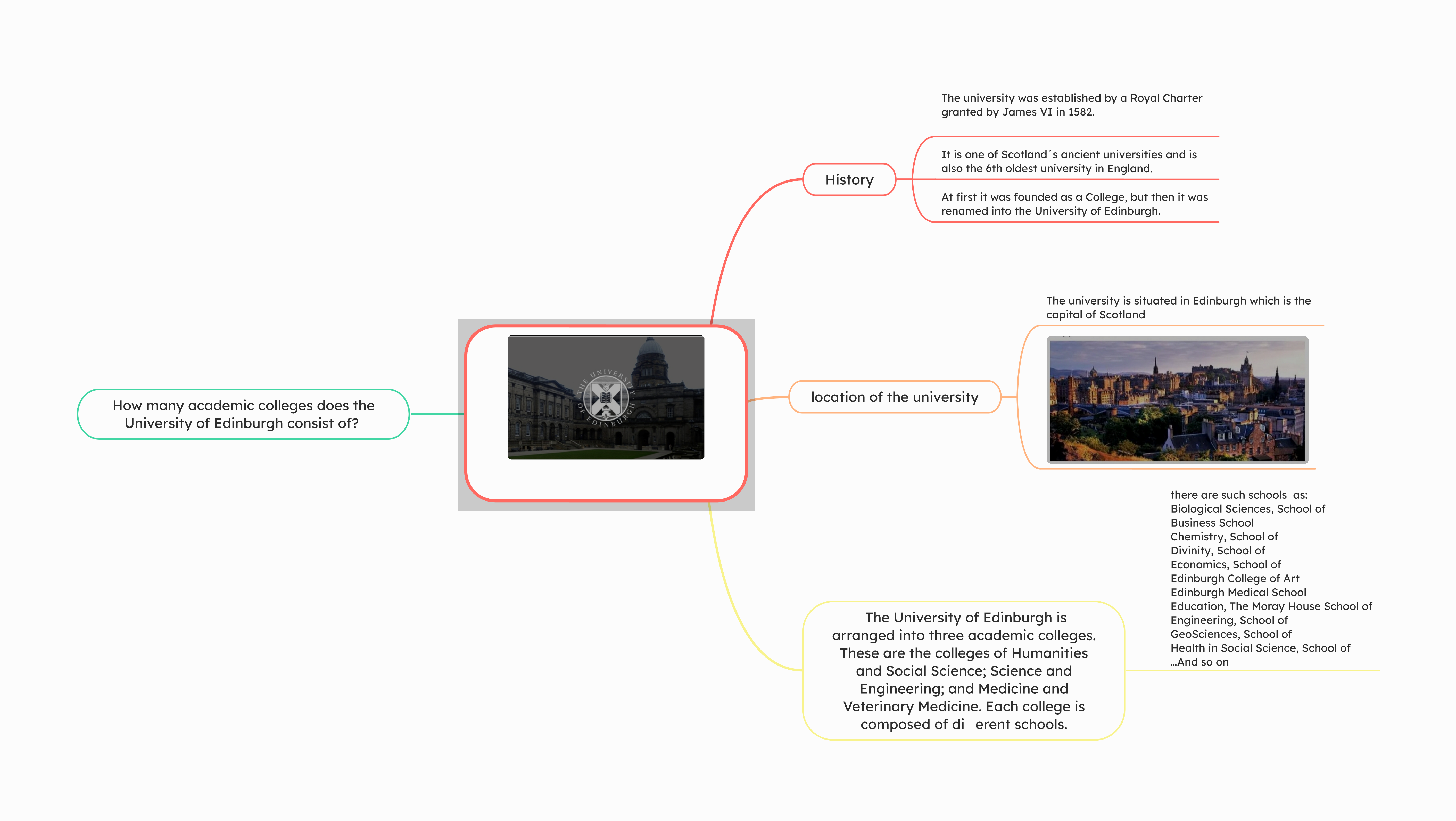 How many academic colleges does the University of Edinburgh consist of?

THE UNIVERSITY OF EDINBURGH

History

The university was established by a Royal Charter granted by James VI in 1582.

It is one of Scotland´s ancient universities and is also the 6th oldest university in England.

At first it was founded as a College, but then it was renamed into the University of Edinburgh.

location of the university

The university is situated in Edinburgh which is the capital of Scotland

The University of Edinburgh is arranged into three academic colleges. These are the colleges of Humanities and Social Science; Science and Engineering; and Medicine and Veterinary Medicine. Each college is composed of di erent schools.

there are such schools as:
Biological Sciences, School of
Business School
Chemistry, School of
Divinity, School of
Economics, School of
Edinburgh College of Art
Edinburgh Medical School
Education, The Moray House School of
Engineering, School of
GeoSciences, School of
Health in Social Science, School of
...And so on